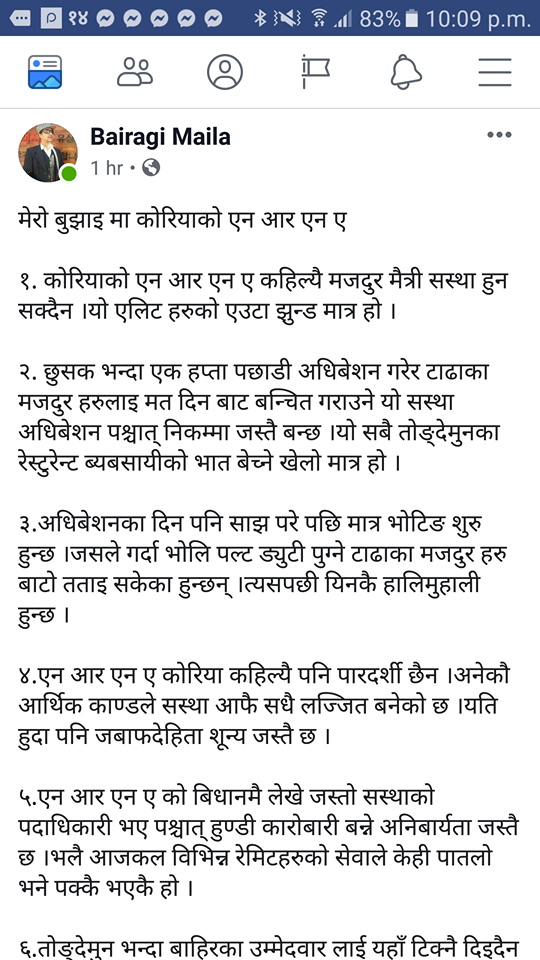 १४ 83% 10:09 p.m.

Bairagi Maila
1 hr •

मेरो बुझाइ मा कोरियाको एन आर एन ए

१. कोरियाको एन आर एन ए कहिल्यै मजदुर मैत्री सस्था हुन सक्दैन ।यो एलिट हरुको एउटा झुन्ड मात्र हो ।

२. छुसक भन्दा एक हप्ता पछाडी अधिबेशन गरेर टाढाका मजदुर हरुलाइ मत दिन बाट बन्चित गराउने यो सस्था अधिबेशन पश्चात् निकम्मा जस्तै बन्छ ।यो सबै तोङ्देमुनका रेस्टुरेन्ट ब्यबसायीको भात बेच्ने खेलो मात्र हो ।

३.अधिबेशनका दिन पनि साझ परे पछि मात्र भोटिङ शुरु हुन्छ ।जसले गर्दा भोलि पल्ट ड्युटी पुग्ने टाढाका मजदुर हरु बाटो तताइ सकेका हुन्छन् ।त्यसपछी यिनकै हालिमुहाली हुन्छ ।

४.एन आर एन ए कोरिया कहिल्यै पनि पारदर्शी छैन ।अनेकौ आर्थिक काण्डले सस्था आफै सधै लज्जित बनेको छ ।यति हुदा पनि जबाफदेहिता शून्य जस्तै छ ।

५.एन आर एन ए को बिधानमै लेखे जस्तो सस्थाको पदाधिकारी भए पश्चात् हुण्डी कारोबारी बन्ने अनिबार्यता जस्तै छ ।भलै आजकल विभिन्न रेमिटहरुको सेवाले केही पातलो भने पक्कै भएकै हो ।

६.तोङ्देमुन भन्दा बाहिरका उम्मेदवार लाई यहाँ टिक्नै दिइदैन